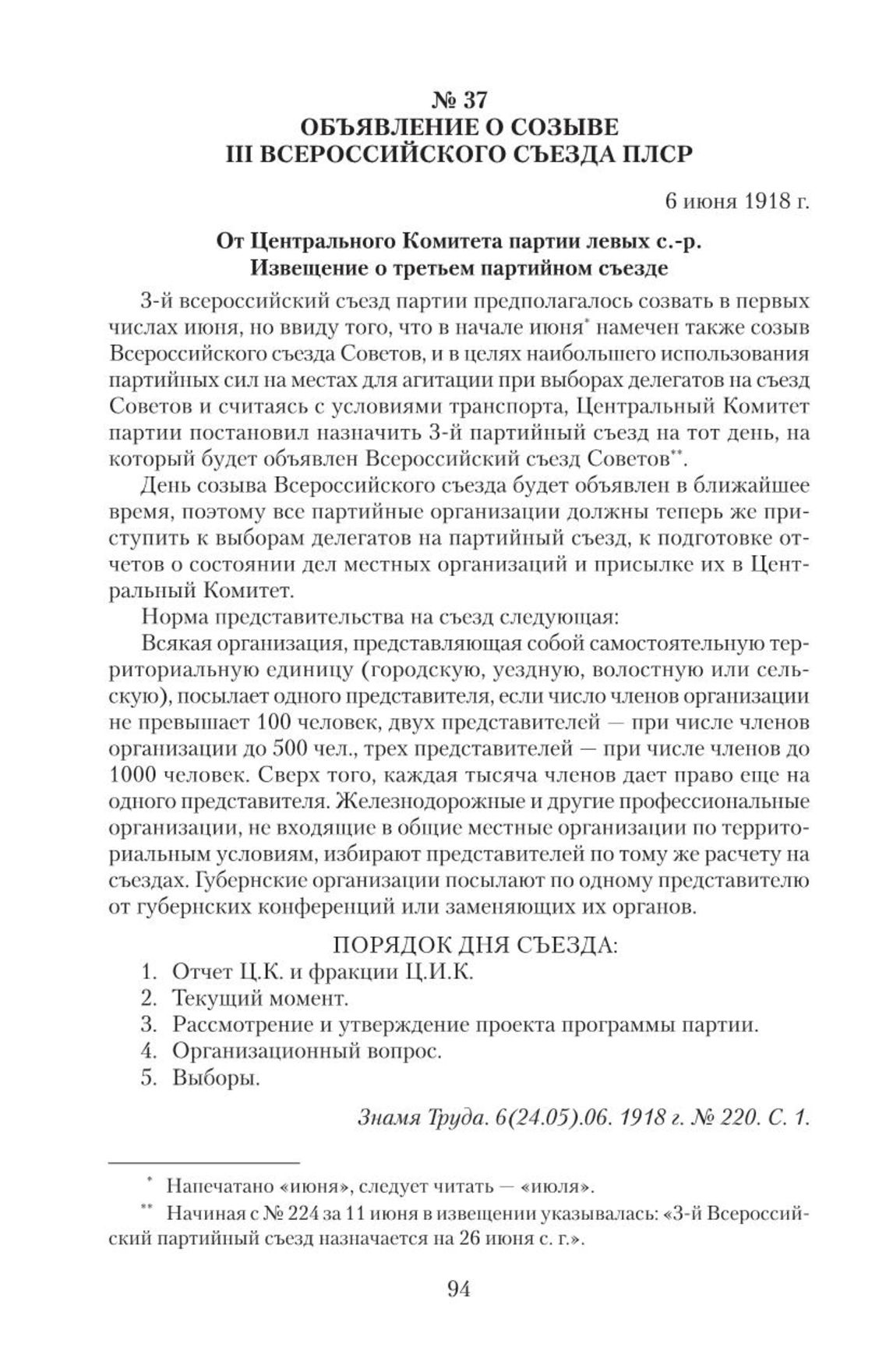 № 37
ОБЪЯВЛЕНИЕ О СОЗЫВЕ
III ВСЕРОССИЙСКОГО СЪЕЗДА ПЛСР

6 июня 1918 г.

От Центрального Комитета партии левых с.-р.
Извещение о третьем партийном съезде

3-й всероссийский съезд партии предполагалось созвать в первых числах июня, но ввиду того, что в начале июня* намечен также созыв Всероссийского съезда Советов, и в целях наибольшего использования партийных сил на местах для агитации при выборах делегатов на съезд Советов и считаясь с условиями транспорта, Центральный Комитет партии постановил назначить 3-й партийный съезд на тот день, на который будет объявлен Всероссийский съезд Советов**.

День созыва Всероссийского съезда будет объявлен в ближайшее время, поэтому все партийные организации должны теперь же приступить к выборам делегатов на партийный съезд, к подготовке отчетов о состоянии дел местных организаций и присылке их в Центральный Комитет.

Норма представительства на съезд следующая:

Всякая организация, представляющая собой самостоятельную территориальную единицу (городскую, уездную, волостную или сельскую), посылает одного представителя, если число членов организации не превышает 100 человек, двух представителей — при числе членов организации до 500 чел., трех представителей — при числе членов до 1000 человек. Сверх того, каждая тысяча членов дает право еще на одного представителя. Железнодорожные и другие профессиональные организации, не входящие в общие местные организации по территориальным условиям, избирают представителей по тому же расчету на съездах. Губернские организации посылают по одному представителю от губернских конференций или заменяющих их органов.

ПОРЯДОК ДНЯ СЪЕЗДА:
1. Отчет Ц.К. и фракции Ц.И.К.
2. Текущий момент.
3. Рассмотрение и утверждение проекта программы партии.
4. Организационный вопрос.
5. Выборы.

Знамя Труда. 6(24.05).06. 1918 г. № 220. С. 1.

* Напечатано «июня», следует читать — «июля».
** Начиная с № 224 за 11 июня в извещении указывалась: «3-й Всероссийский партийный съезд назначается на 26 июня с. г.».

94